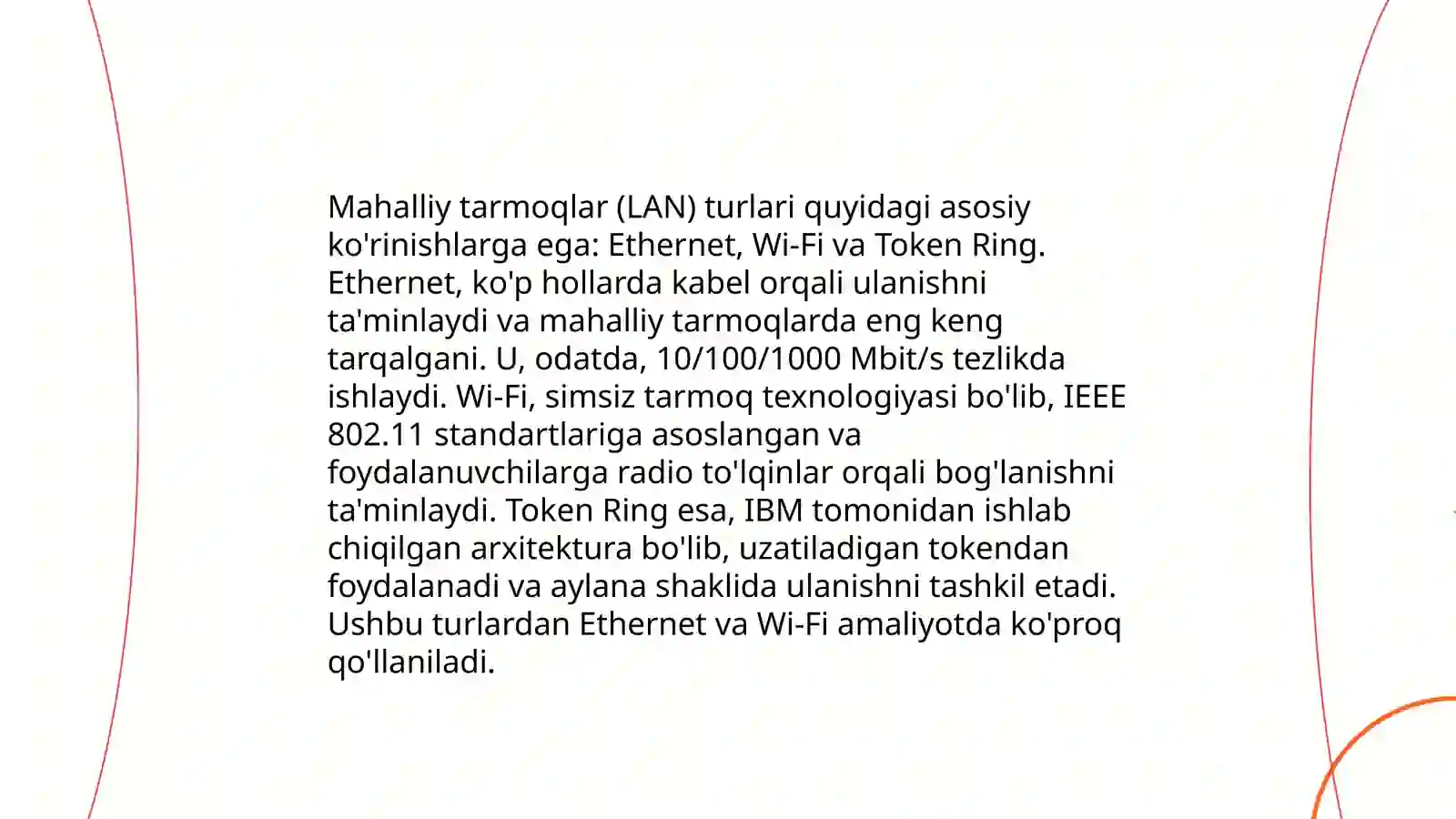 Mahalliy tarmoqlar (LAN) turlari quyidagi asosiy ko'rinishlarga ega: Ethernet, Wi-Fi va Token Ring. Ethernet, ko'p hollarda kabel orqali ulanishni ta'minlaydi va mahalliy tarmoqlarda eng keng tarqalgani. U, odatda, 10/100/1000 Mbit/s tezlikda ishlaydi. Wi-Fi, simsiz tarmoq texnologiyasi bo'lib, IEEE 802.11 standartlariga asoslangan va foydalanuvchilarga radio to'lqinlar orqali bog'lanishni ta'minlaydi. Token Ring esa, IBM tomonidan ishlab chiqilgan arxitektura bo'lib, uzatiladigan tokendan foydalanadi va aylana shaklida ulanishni tashkil etadi. Ushbu turlardan Ethernet va Wi-Fi amaliyotda ko'proq qo'llaniladi.